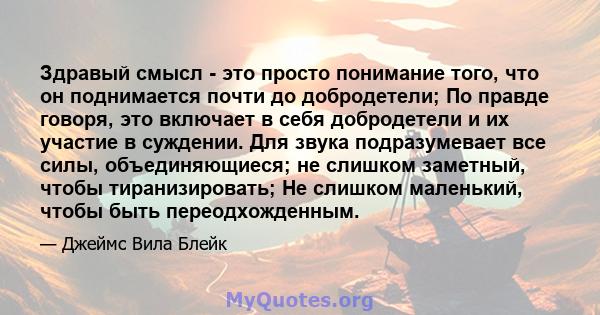 Здравый смысл - это просто понимание того, что он поднимается почти до добродетели; По правде говоря, это включает в себя добродетели и их участие в суждении. Для звука подразумевает все силы, объединяющиеся; не слишком заметный, чтобы тиранизировать; Не слишком маленький, чтобы быть переодхожденным.

— Джеймс Вила Блейк

MyQuotes.org